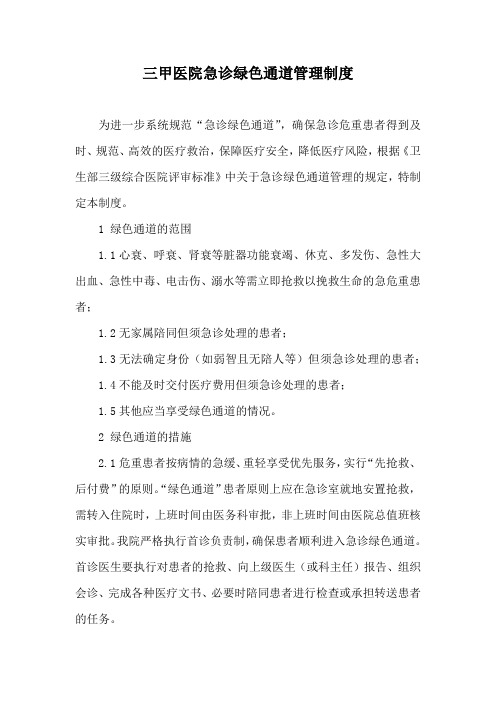 三甲医院急诊绿色通道管理制度

为进一步系统规范“急诊绿色通道”，确保急诊危重患者得到及时、规范、高效的医疗救治，保障医疗安全，降低医疗风险，根据《卫生部三级综合医院评审标准》中关于急诊绿色通道管理的规定，特制定本制度。

1 绿色通道的范围

1.1 心衰、呼衰、肾衰等脏器功能衰竭、休克、多发伤、急性大出血、急性中毒、电击伤、溺水等需立即抢救以挽救生命的急危重患者；

1.2 无家属陪同但须急诊处理的患者；

1.3 无法确定身份（如弱智且无陪人等）但须急诊处理的患者；

1.4 不能及时交付医疗费用但须急诊处理的患者；

1.5 其他应当享受绿色通道的情况。

2 绿色通道的措施

2.1 危重患者按病情的急缓、重轻享受优先服务，实行“先抢救、后付费”的原则。“绿色通道”患者原则上应在急诊室就地安置抢救，需转入住院时，上班时间由医务科审批，非上班时间由医院总值班核实审批。我院严格执行首诊负责制，确保患者顺利进入急诊绿色通道。首诊医生要执行对患者的抢救、向上级医生（或科主任）报告、组织会诊、完成各种医疗文书、必要时陪同患者进行检查或承担转送患者的任务。